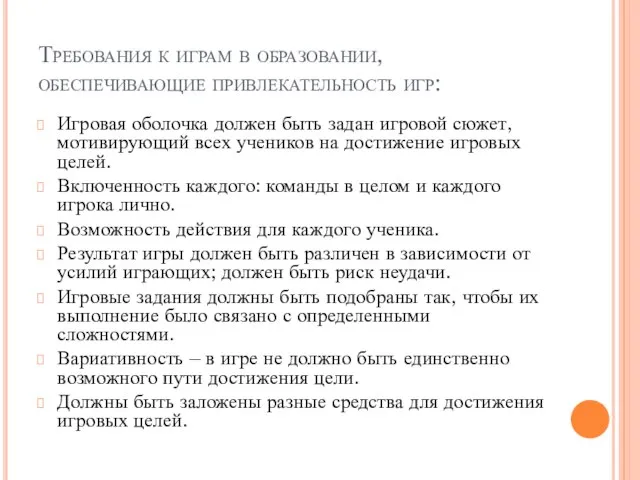 Требования к играм в образовании, обеспечивающие привлекательность игр:

Игровая оболочка должен быть задан игровой сюжет, мотивирующий всех учеников на достижение игровых целей.

Включенность каждого: команды в целом и каждого игрока лично.

Возможность действия для каждого ученика.

Результат игры должен быть различен в зависимости от усилий играющих; должен быть риск неудачи.

Игровые задания должны быть подобраны так, чтобы их выполнение было связано с определенными сложностями.

Вариативность – в игре не должно быть единственно возможного пути достижения цели.

Должны быть заложены разные средства для достижения игровых целей.